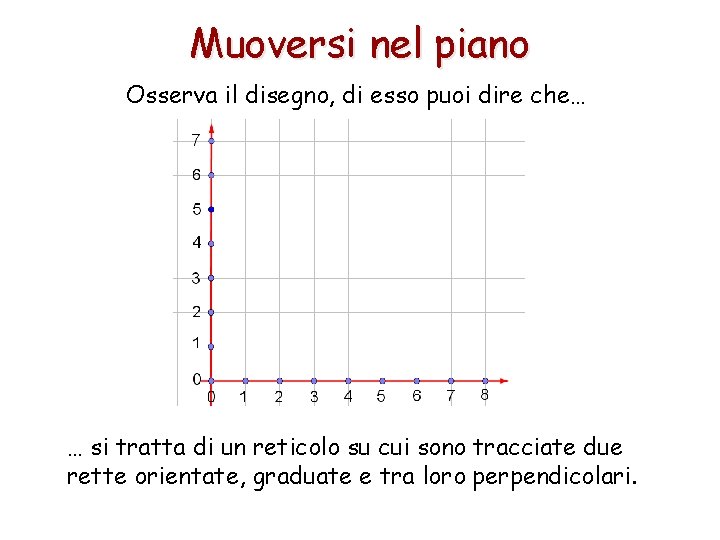 Muoversi nel piano

Osserva il disegno, di esso puoi dire che…

7
6
5
4
3
2
1
0
0 1 2 3 4 5 6 7 8

… si tratta di un reticolo su cui sono tracciate due rette orientate, graduate e tra loro perpendicolari.